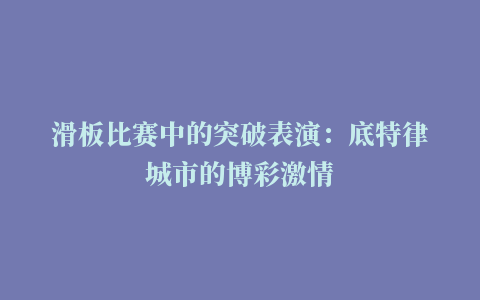 滑板比赛中的突破表演：底特律城市的博彩激情